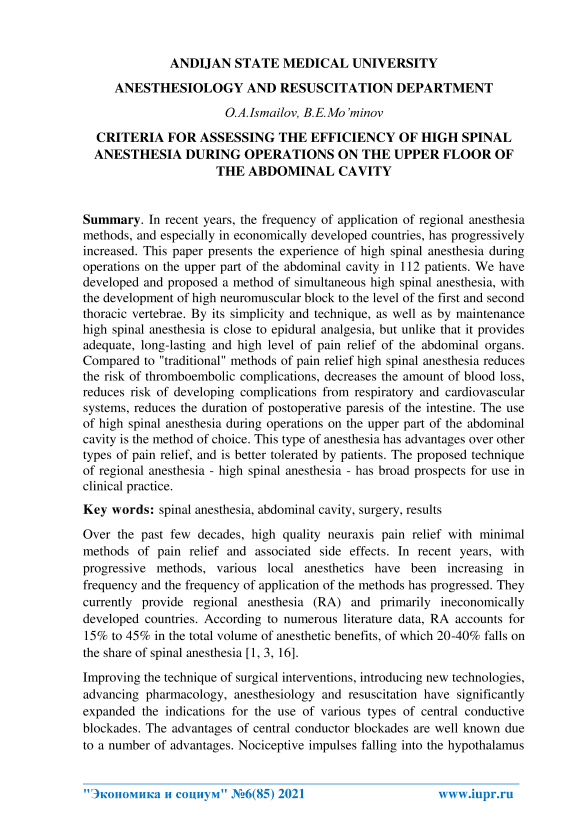 ANDIJAN STATE MEDICAL UNIVERSITY

ANESTHESIOLOGY AND RESUSCITATION DEPARTMENT

O.A.Ismailov, B.E.Mo'minov

CRITERIA FOR ASSESSING THE EFFICIENCY OF HIGH SPINAL ANESTHESIA DURING OPERATIONS ON THE UPPER FLOOR OF THE ABDOMINAL CAVITY

Summary. In recent years, the frequency of application of regional anesthesia methods, and especially in economically developed countries, has progressively increased. This paper presents the experience of high spinal anesthesia during operations on the upper part of the abdominal cavity in 112 patients. We have developed and proposed a method of simultaneous high spinal anesthesia, with the development of high neuromuscular block to the level of the first and second thoracic vertebrae. By its simplicity and technique, as well as by maintenance high spinal anesthesia is close to epidural analgesia, but unlike that it provides adequate, long-lasting and high level of pain relief of the abdominal organs. Compared to "traditional" methods of pain relief high spinal anesthesia reduces the risk of thromboembolic complications, decreases the amount of blood loss, reduces risk of developing complications from respiratory and cardiovascular systems, reduces the duration of postoperative paresis of the intestine. The use of high spinal anesthesia during operations on the upper part of the abdominal cavity is the method of choice. This type of anesthesia has advantages over other types of pain relief, and is better tolerated by patients. The proposed technique of regional anesthesia - high spinal anesthesia - has broad prospects for use in clinical practice.

Key words: spinal anesthesia, abdominal cavity, surgery, results

Over the past few decades, high quality neuraxis pain relief with minimal methods of pain relief and associated side effects. In recent years, with progressive methods, various local anesthetics have been increasing in frequency and the frequency of application of the methods has progressed. They currently provide regional anesthesia (RA) and primarily ineconomically developed countries. According to numerous literature data, RA accounts for 15% to 45% in the total volume of anesthetic benefits, of which 20-40% falls on the share of spinal anesthesia [1, 3, 16].

Improving the technique of surgical interventions, introducing new technologies, advancing pharmacology, anesthesiology and resuscitation have significantly expanded the indications for the use of various types of central conductive blockades. The advantages of central conductor blockades are well known due to a number of advantages. Nociceptive impulses falling into the hypothalamus

"Экономика и социум" №6(85) 2021 www.iupr.ru